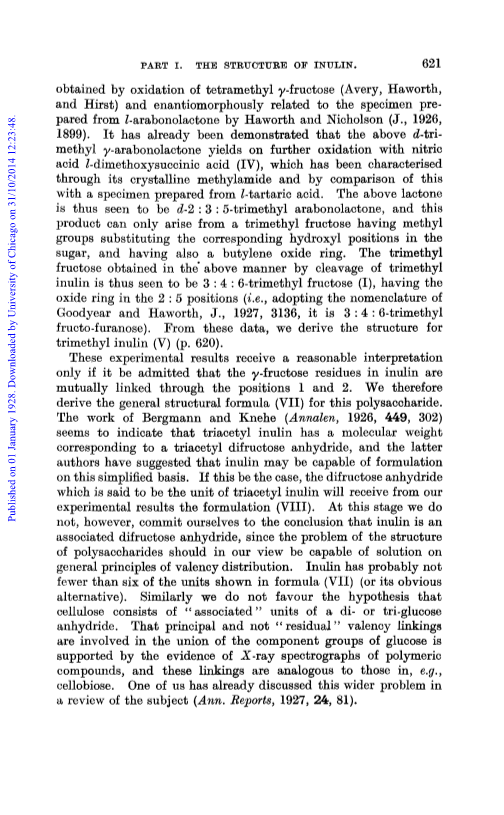 PART I. THE STRUCTURE OF INULIN. 621

Published on 01 January 1928. Downloaded by University of Chicago on 31/10/2014 12:23:48.

obtained by oxidation of tetramethyl $\gamma$-fructose (Avery, Haworth, and Hirst) and enantiomorphously related to the specimen prepared from $l$-arabonolactone by Haworth and Nicholson (J., 1926, 1899). It has already been demonstrated that the above $d$-trimethyl $\gamma$-arabonolactone yields on further oxidation with nitric acid $l$-dimethoxysuccinic acid (IV), which has been characterised through its crystalline methylamide and by comparison of this with a specimen prepared from $l$-tartaric acid. The above lactone is thus seen to be $d$-2 : 3 : 5-trimethyl arabonolactone, and this product can only arise from a trimethyl fructose having methyl groups substituting the corresponding hydroxyl positions in the sugar, and having also a butylene oxide ring. The trimethyl fructose obtained in the above manner by cleavage of trimethyl inulin is thus seen to be 3 : 4 : 6-trimethyl fructose (I), having the oxide ring in the 2 : 5 positions (i.e., adopting the nomenclature of Goodyear and Haworth, J., 1927, 3136, it is 3 : 4 : 6-trimethyl fructo-furanose). From these data, we derive the structure for trimethyl inulin (V) (p. 620).

These experimental results receive a reasonable interpretation only if it be admitted that the $\gamma$-fructose residues in inulin are mutually linked through the positions 1 and 2. We therefore derive the general structural formula (VII) for this polysaccharide. The work of Bergmann and Knehe (Annalen, 1926, 449, 302) seems to indicate that triacetyl inulin has a molecular weight corresponding to a triacetyl difructose anhydride, and the latter authors have suggested that inulin may be capable of formulation on this simplified basis. If this be the case, the difructose anhydride which is said to be the unit of triacetyl inulin will receive from our experimental results the formulation (VIII). At this stage we do not, however, commit ourselves to the conclusion that inulin is an associated difructose anhydride, since the problem of the structure of polysaccharides should in our view be capable of solution on general principles of valency distribution. Inulin has probably not fewer than six of the units shown in formula (VII) (or its obvious alternative). Similarly we do not favour the hypothesis that cellulose consists of "associated" units of a di- or tri-glucose anhydride. That principal and not "residual" valency linkings are involved in the union of the component groups of glucose is supported by the evidence of $X$-ray spectrographs of polymeric compounds, and these linkings are analogous to those in, e.g., cellobiose. One of us has already discussed this wider problem in a review of the subject (Ann. Reports, 1927, 24, 81).